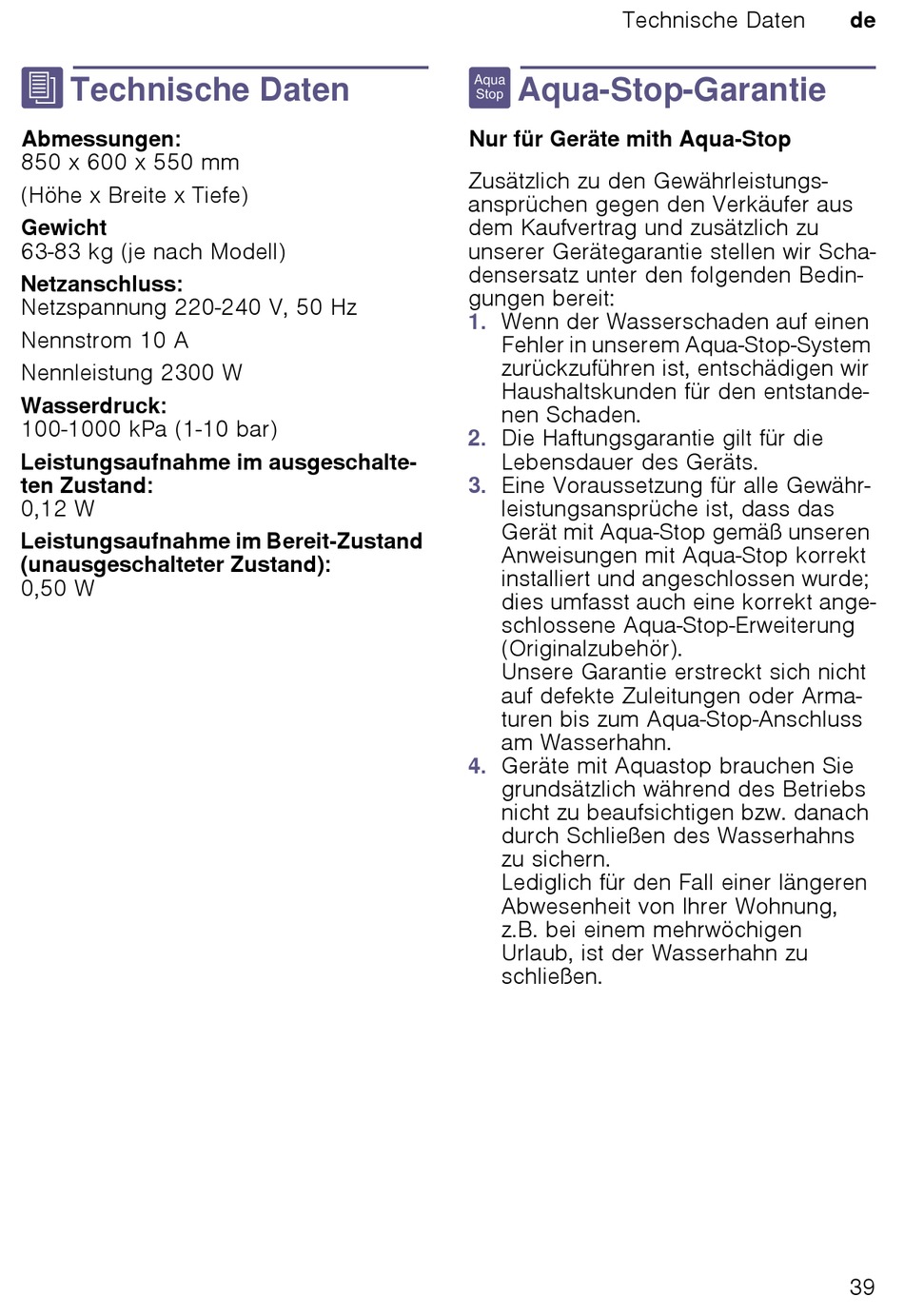 Technische Daten de

Technische Daten

**Abmessungen:**
850 x 600 x 550 mm

(Höhe x Breite x Tiefe)

**Gewicht**
63-83 kg (je nach Modell)

**Netzanschluss:**
Netzspannung 220-240 V, 50 Hz

Nennstrom 10 A

Nennleistung 2300 W

**Wasserdruck:**
100-1000 kPa (1-10 bar)

**Leistungsaufnahme im ausgeschalteten Zustand:**
0,12 W

**Leistungsaufnahme im Bereit-Zustand (unausgeschalteter Zustand):**
0,50 W

Aqua Stop

Aqua-Stop-Garantie

**Nur für Geräte mith Aqua-Stop**

Zusätzlich zu den Gewährleistungsansprüchen gegen den Verkäufer aus dem Kaufvertrag und zusätzlich zu unserer Gerätegarantie stellen wir Schadensersatz unter den folgenden Bedingungen bereit:

1. Wenn der Wasserschaden auf einen Fehler in unserem Aqua-Stop-System zurückzuführen ist, entschädigen wir Haushaltskunden für den entstandenen Schaden.
2. Die Haftungsgarantie gilt für die Lebensdauer des Geräts.
3. Eine Voraussetzung für alle Gewährleistungsansprüche ist, dass das Gerät mit Aqua-Stop gemäß unseren Anweisungen mit Aqua-Stop korrekt installiert und angeschlossen wurde; dies umfasst auch eine korrekt angeschlossene Aqua-Stop-Erweiterung (Originalzubehör).
Unsere Garantie erstreckt sich nicht auf defekte Zuleitungen oder Armaturen bis zum Aqua-Stop-Anschluss am Wasserhahn.
4. Geräte mit Aquastop brauchen Sie grundsätzlich während des Betriebs nicht zu beaufsichtigen bzw. danach durch Schließen des Wasserhahns zu sichern.
Lediglich für den Fall einer längeren Abwesenheit von Ihrer Wohnung, z.B. bei einem mehrwöchigen Urlaub, ist der Wasserhahn zu schließen.

39